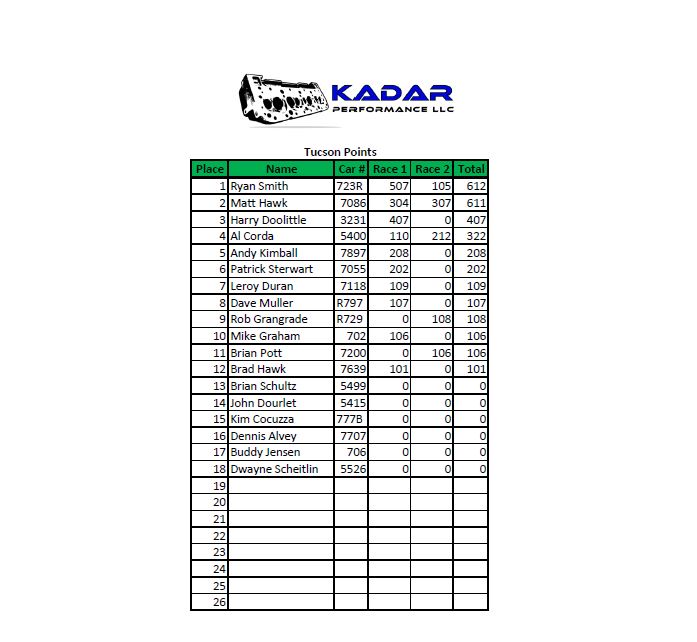 KADAR
PERFORMANCE LLC

Tucson Points

| Place | Name | Car # | Race 1 | Race 2 | Total |
|---|---|---|---|---|---|
| 1 | Ryan Smith | 723R | 507 | 105 | 612 |
| 2 | Matt Hawk | 7086 | 304 | 307 | 611 |
| 3 | Harry Doolittle | 3231 | 407 | 0 | 407 |
| 4 | Al Corda | 5400 | 110 | 212 | 322 |
| 5 | Andy Kimball | 7897 | 208 | 0 | 208 |
| 6 | Patrick Sterwart | 7055 | 202 | 0 | 202 |
| 7 | Leroy Duran | 7118 | 109 | 0 | 109 |
| 8 | Dave Muller | R797 | 107 | 0 | 107 |
| 9 | Rob Grangrade | R729 | 0 | 108 | 108 |
| 10 | Mike Graham | 702 | 106 | 0 | 106 |
| 11 | Brian Pott | 7200 | 0 | 106 | 106 |
| 12 | Brad Hawk | 7639 | 101 | 0 | 101 |
| 13 | Brian Schultz | 5499 | 0 | 0 | 0 |
| 14 | John Dourlet | 5415 | 0 | 0 | 0 |
| 15 | Kim Cocuzza | 777B | 0 | 0 | 0 |
| 16 | Dennis Alvey | 7707 | 0 | 0 | 0 |
| 17 | Buddy Jensen | 706 | 0 | 0 | 0 |
| 18 | Dwayne Scheitlin | 5526 | 0 | 0 | 0 |
| 19 | | | | | |
| 20 | | | | | |
| 21 | | | | | |
| 22 | | | | | |
| 23 | | | | | |
| 24 | | | | | |
| 25 | | | | | |
| 26 | | | | | |